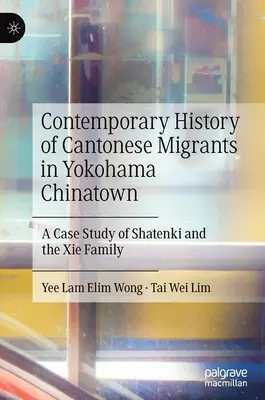 Contemporary History of Cantonese Migrants in Yokohama Chinatown

A Case Study of Shatenki and the Xie Family

Yee Lam Elim Wong · Tai Wei Lim

palgrave macmillan